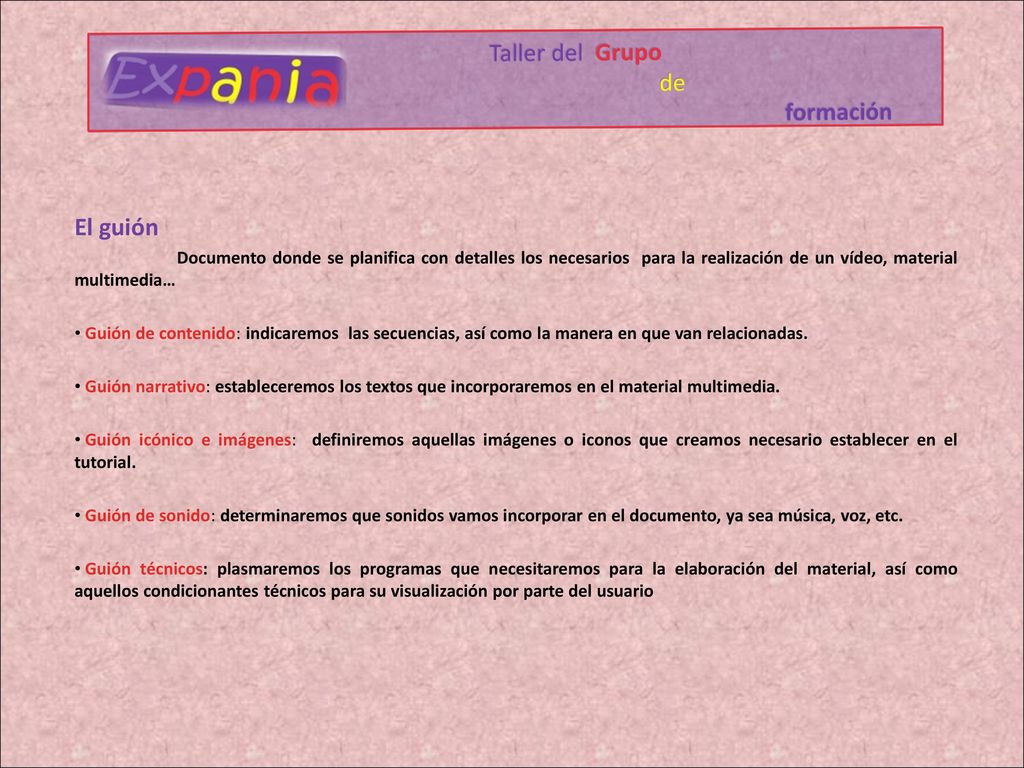 Expania

Taller del Grupo de formación

El guión

Documento donde se planifica con detalles los necesarios para la realización de un vídeo, material multimedia…

• Guión de contenido: indicaremos las secuencias, así como la manera en que van relacionadas.

• Guión narrativo: estableceremos los textos que incorporaremos en el material multimedia.

• Guión icónico e imágenes: definiremos aquellas imágenes o iconos que creamos necesario establecer en el tutorial.

• Guión de sonido: determinaremos que sonidos vamos incorporar en el documento, ya sea música, voz, etc.

• Guión técnicos: plasmaremos los programas que necesitaremos para la elaboración del material, así como aquellos condicionantes técnicos para su visualización por parte del usuario